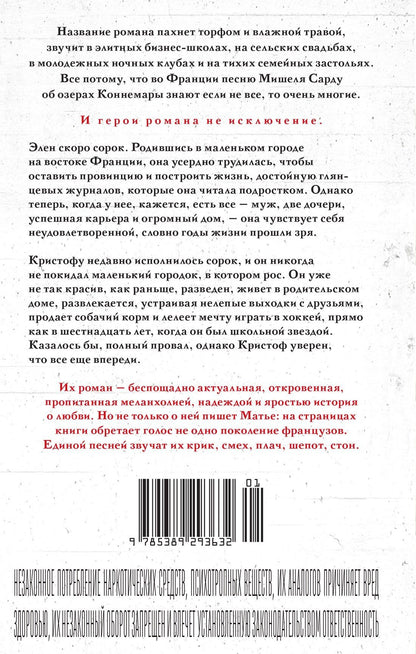 Название романа пахнет торфом и влажной травой, звучит в элитных бизнес-школах, на сельских свадьбах, в молодежных ночных клубах и на тихих семейных застольях. Все потому, что во Франции песню Мишеля Сарду об озерах Коннемары знают если не все, то очень многие.

И герои романа не исключение.

Элен скоро сорок. Родившись в маленьком городе на востоке Франции, она усердно трудилась, чтобы оставить провинцию и построить жизнь, достойную глянцевых журналов, которые она читала подростком. Однако теперь, когда у нее, кажется, есть все — муж, две дочери, успешная карьера и огромный дом, — она чувствует себя неудовлетворенной, словно годы жизни прошли зря.

Кристофу недавно исполнилось сорок, и он никогда не покидал маленький городок, в котором рос. Он уже не так красив, как раньше, разведен, живет в родительском доме, развлекается, устраивая нелепые выходки с друзьями, продает собачий корм и лелеет мечту играть в хоккей, прямо как в шестнадцать лет, когда он был школьной звездой. Казалось бы, полный провал, однако Кристоф уверен, что все еще впереди.

Их роман — беспощадно актуальная, откровенная, пропитанная меланхолией, надеждой и яростью история о любви. Но не только о ней пишет Матье: на страницах книги обретает голос не одно поколение французов. Единой песней звучат их крик, смех, плач, шепот, стон.

01

9 785389 293632

НЕЗАКОННОЕ ПОТРЕБЛЕНИЕ НАРКОТИЧЕСКИХ СРЕДСТВ, ПСИХОТРОПНЫХ ВЕЩЕСТВ, ИХ АНАЛОГОВ ПРИЧИНЯЕТ ВРЕД ЗДОРОВЬЮ, ИХ НЕЗАКОННЫЙ ОБОРОТ ЗАПРЕЩЕН И ВЛЕЧЕТ УСТАНОВЛЕННУЮ ЗАКОНОДАТЕЛЬСТВОМ ОТВЕТСТВЕННОСТЬ